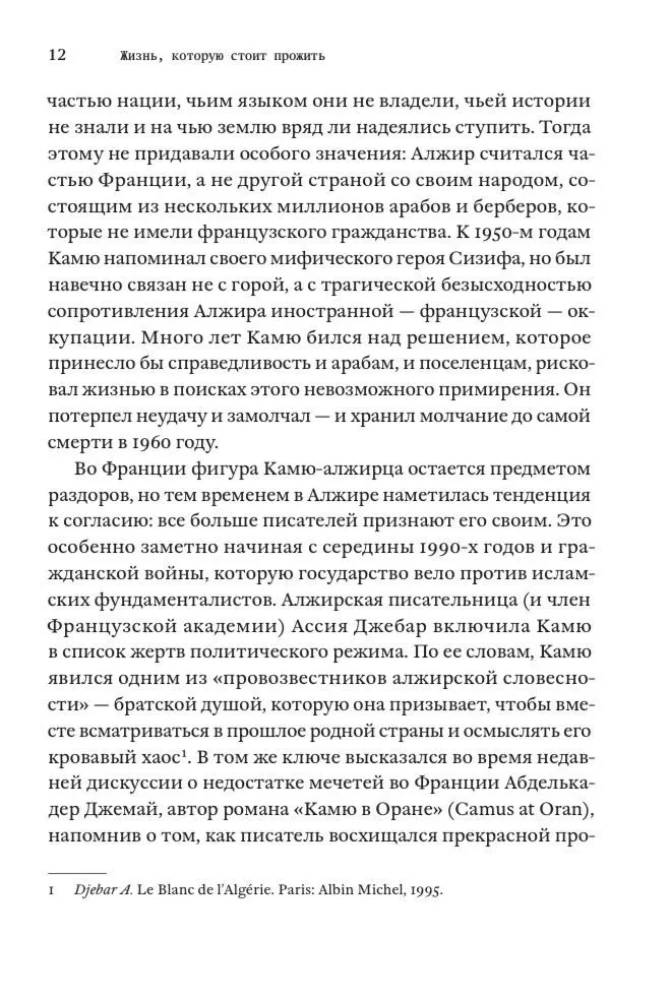 12 Жизнь, которую стоит прожить

частью нации, чьим языком они не владели, чьей истории не знали и на чью землю вряд ли надеялись ступить. Тогда этому не придавали особого значения: Алжир считался частью Франции, а не другой страной со своим народом, состоящим из нескольких миллионов арабов и берберов, которые не имели французского гражданства. К 1950-м годам Камю напоминал своего мифического героя Сизифа, но был навечно связан не с горой, а с трагической безысходностью сопротивления Алжира иностранной — французской — оккупации. Много лет Камю бился над решением, которое принесло бы справедливость и арабам, и поселенцам, рисковал жизнью в поисках этого невозможного примирения. Он потерпел неудачу и замолчал — и хранил молчание до самой смерти в 1960 году.

Во Франции фигура Камю-алжирца остается предметом раздоров, но тем временем в Алжире наметилась тенденция к согласию: все больше писателей признают его своим. Это особенно заметно начиная с середины 1990-х годов и гражданской войны, которую государство вело против исламских фундаменталистов. Алжирская писательница (и член Французской академии) Ассия Джебар включила Камю в список жертв политического режима. По ее словам, Камю явился одним из «провозвестников алжирской словесности» — братской душой, которую она призывает, чтобы вместе всматриваться в прошлое родной страны и осмыслять его кровавый хаос$^1$. В том же ключе высказался во время недавней дискуссии о недостатке мечетей во Франции Абделькадер Джемай, автор романа «Камю в Оране» (Camus at Oran), напомнив о том, как писатель восхищался прекрасной про-

1 Djebar A. Le Blanc de l'Algérie. Paris: Albin Michel, 1995.